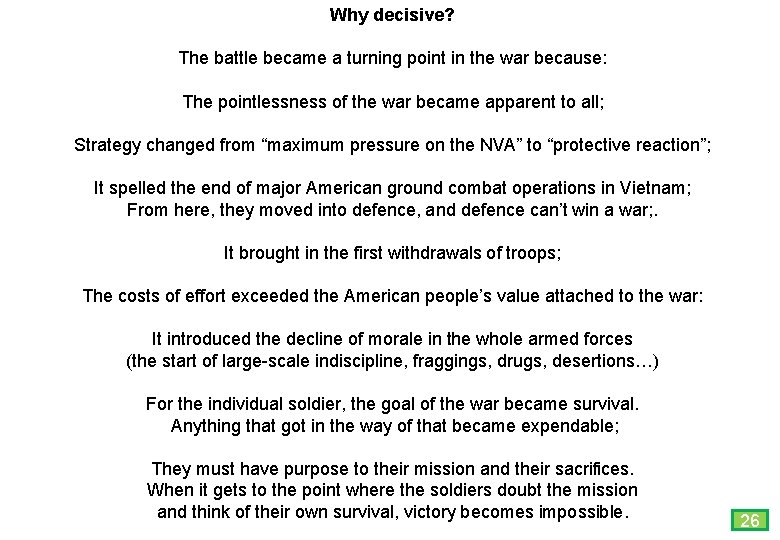 Why decisive?

The battle became a turning point in the war because:

The pointlessness of the war became apparent to all;

Strategy changed from “maximum pressure on the NVA” to “protective reaction”;

It spelled the end of major American ground combat operations in Vietnam;
From here, they moved into defence, and defence can’t win a war;.

It brought in the first withdrawals of troops;

The costs of effort exceeded the American people’s value attached to the war:

It introduced the decline of morale in the whole armed forces
(the start of large-scale indiscipline, fraggings, drugs, desertions…)

For the individual soldier, the goal of the war became survival.
Anything that got in the way of that became expendable;

They must have purpose to their mission and their sacrifices.
When it gets to the point where the soldiers doubt the mission
and think of their own survival, victory becomes impossible.

26